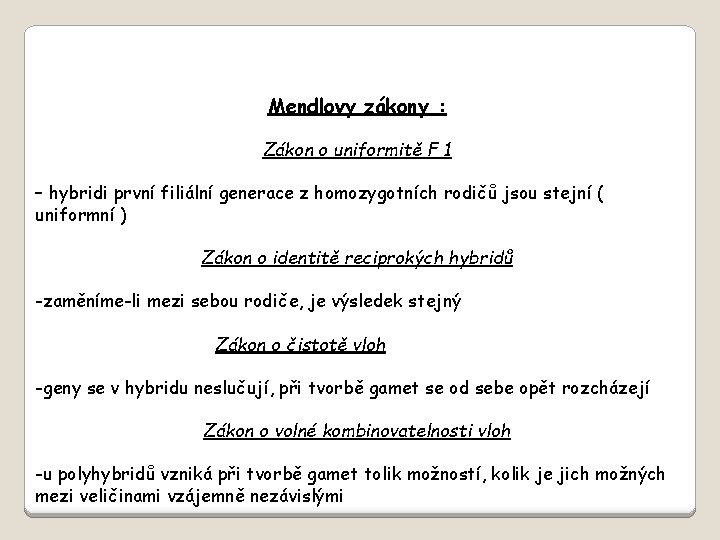 Mendlovy zákony :

Zákon o uniformitě F 1

– hybridi první filiální generace z homozygotních rodičů jsou stejní ( uniformní )

Zákon o identitě reciprokých hybridů

-zaměníme-li mezi sebou rodiče, je výsledek stejný

Zákon o čistotě vloh

-geny se v hybridu neslučují, při tvorbě gamet se od sebe opět rozcházejí

Zákon o volné kombinovatelnosti vloh

-u polyhybridů vzniká při tvorbě gamet tolik možností, kolik je jich možných mezi veličinami vzájemně nezávislými